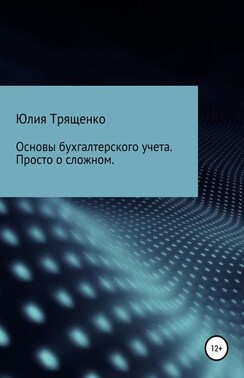 Юлия Трященко

Основы бухгалтерского учета. Просто о сложном.

12+